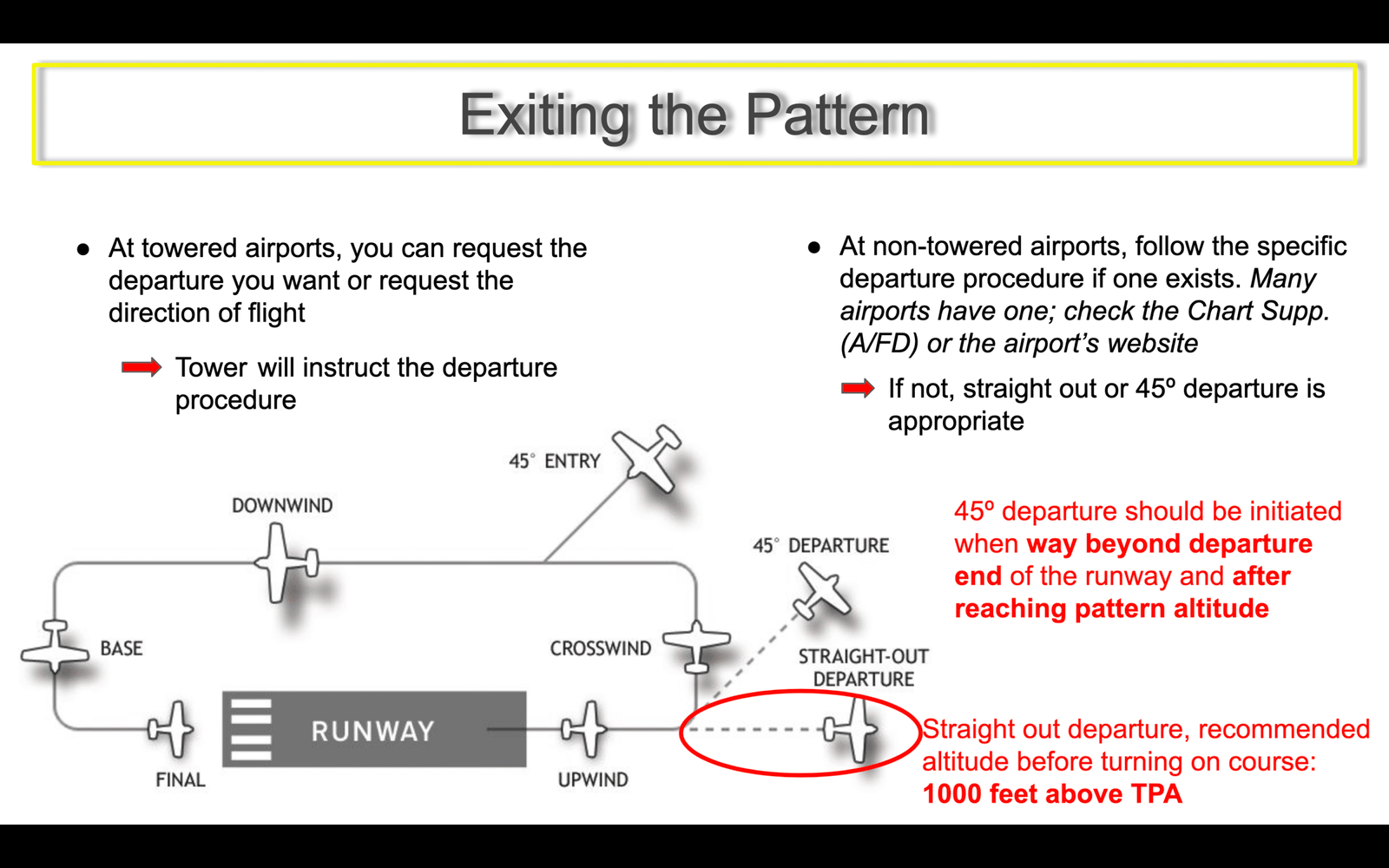 Exiting the Pattern

● At towered airports, you can request the departure you want or request the direction of flight

Tower will instruct the departure procedure

● At non-towered airports, follow the specific departure procedure if one exists. Many airports have one; check the Chart Supp. (A/FD) or the airport's website

If not, straight out or 45º departure is appropriate

45° ENTRY

DOWNWIND

45° DEPARTURE

BASE

CROSSWIND

STRAIGHT-OUT DEPARTURE

RUNWAY

FINAL

UPWIND

45º departure should be initiated when way beyond departure end of the runway and after reaching pattern altitude

Straight out departure, recommended altitude before turning on course: 1000 feet above TPA